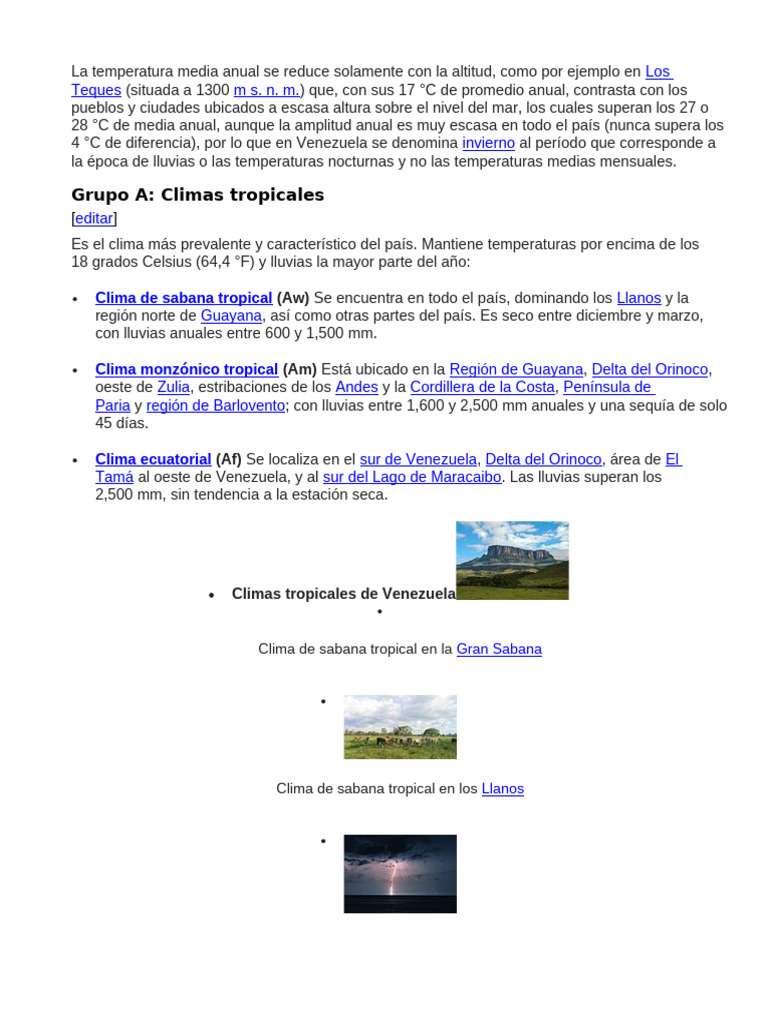 La temperatura media anual se reduce solamente con la altitud, como por ejemplo en Los Teques (situada a 1300 m s. n. m.) que, con sus 17 °C de promedio anual, contrasta con los pueblos y ciudades ubicados a escasa altura sobre el nivel del mar, los cuales superan los 27 o 28 °C de media anual, aunque la amplitud anual es muy escasa en todo el país (nunca supera los 4 °C de diferencia), por lo que en Venezuela se denomina invierno al período que corresponde a la época de lluvias o las temperaturas nocturnas y no las temperaturas medias mensuales.

Grupo A: Climas tropicales

[editar]

Es el clima más prevalente y característico del país. Mantiene temperaturas por encima de los 18 grados Celsius (64,4 °F) y lluvias la mayor parte del año:

• Clima de sabana tropical (Aw) Se encuentra en todo el país, dominando los Llanos y la región norte de Guayana, así como otras partes del país. Es seco entre diciembre y marzo, con lluvias anuales entre 600 y 1,500 mm.

• Clima monzónico tropical (Am) Está ubicado en la Región de Guayana, Delta del Orinoco, oeste de Zulia, estribaciones de los Andes y la Cordillera de la Costa, Península de Paria y región de Barlovento; con lluvias entre 1,600 y 2,500 mm anuales y una sequía de solo 45 días.

• Clima ecuatorial (Af) Se localiza en el sur de Venezuela, Delta del Orinoco, área de El Tamá al oeste de Venezuela, y al sur del Lago de Maracaibo. Las lluvias superan los 2,500 mm, sin tendencia a la estación seca.

• Climas tropicales de Venezuela

•

Clima de sabana tropical en la Gran Sabana

•

Clima de sabana tropical en los Llanos

•